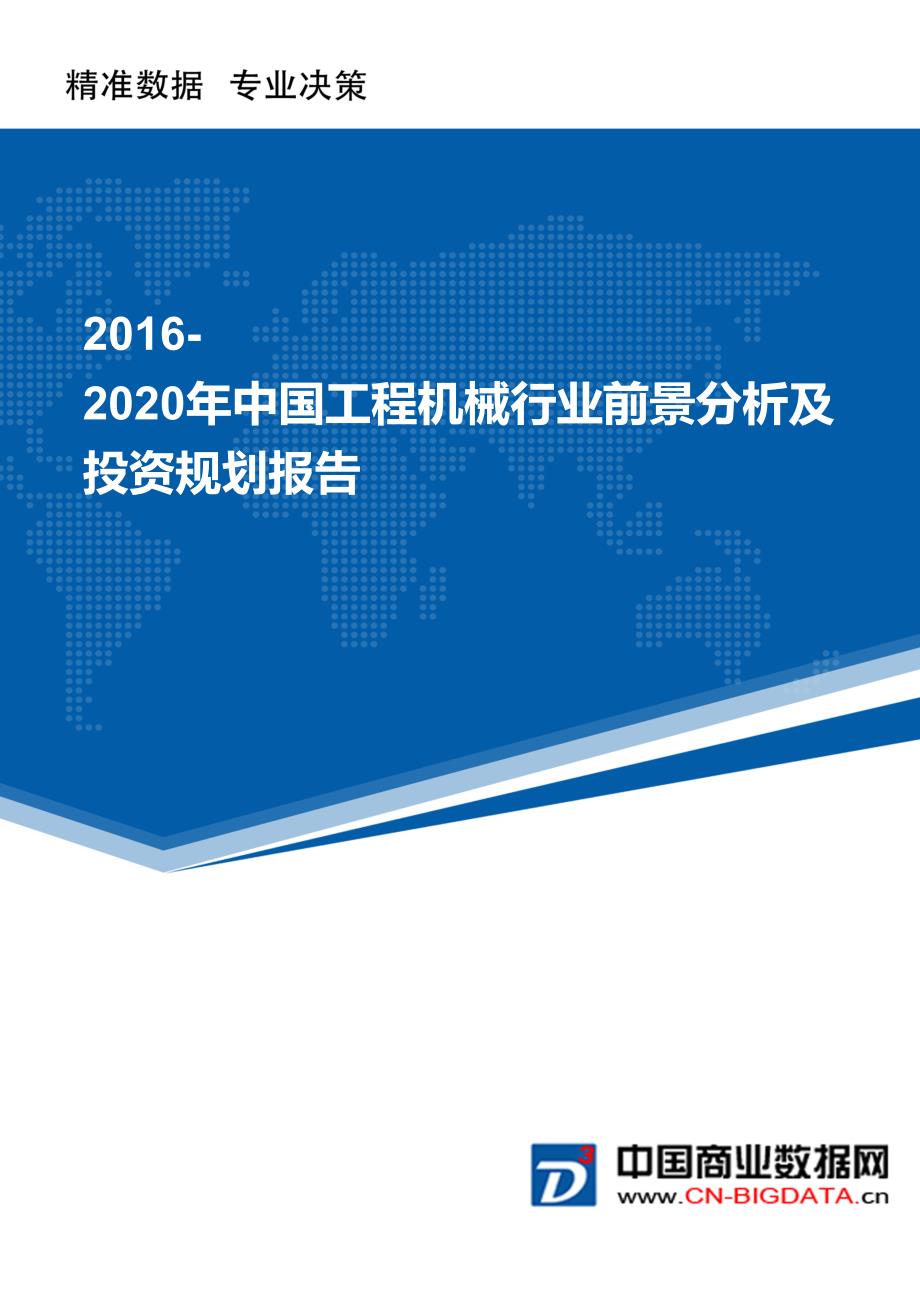 精准数据 专业决策

2016-2020年中国工程机械行业前景分析及投资规划报告

D3

中国商业数据网
www.CN-BIGDATA.cn